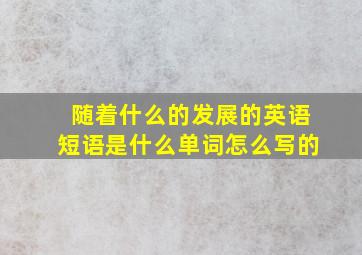 随着什么的发展的英语短语是什么单词怎么写的